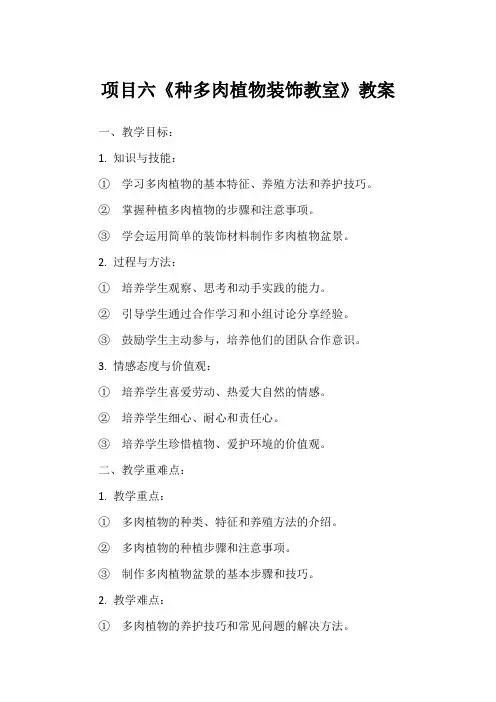 项目六《种多肉植物装饰教室》教案

一、教学目标：

1. 知识与技能：

① 学习多肉植物的基本特征、养殖方法和养护技巧。

② 掌握种植多肉植物的步骤和注意事项。

③ 学会运用简单的装饰材料制作多肉植物盆景。

2. 过程与方法：

① 培养学生观察、思考和动手实践的能力。

② 引导学生通过合作学习和小组讨论分享经验。

③ 鼓励学生主动参与，培养他们的团队合作意识。

3. 情感态度与价值观：

① 培养学生喜爱劳动、热爱大自然的情感。

② 培养学生细心、耐心和责任心。

③ 培养学生珍惜植物、爱护环境的价值观。

二、教学重难点：

1. 教学重点：

① 多肉植物的种类、特征和养殖方法的介绍。

② 多肉植物的种植步骤和注意事项。

③ 制作多肉植物盆景的基本步骤和技巧。

2. 教学难点：

① 多肉植物的养护技巧和常见问题的解决方法。